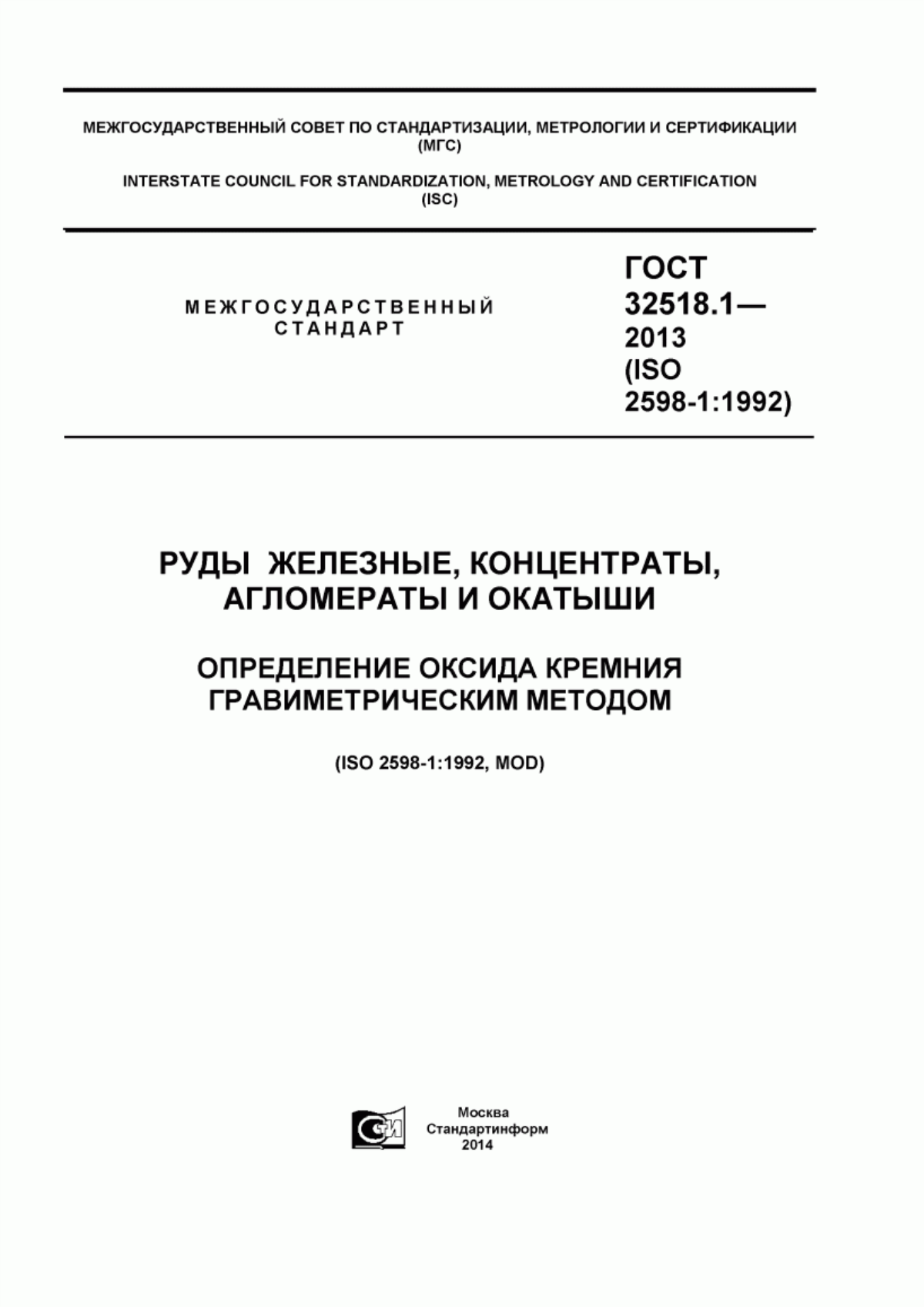 МЕЖГОСУДАРСТВЕННЫЙ СОВЕТ ПО СТАНДАРТИЗАЦИИ, МЕТРОЛОГИИ И СЕРТИФИКАЦИИ (МГС)

INTERSTATE COUNCIL FOR STANDARDIZATION, METROLOGY AND CERTIFICATION (ISC)

МЕЖГОСУДАРСТВЕННЫЙ СТАНДАРТ

ГОСТ 32518.1— 2013 (ISO 2598-1:1992)

РУДЫ ЖЕЛЕЗНЫЕ, КОНЦЕНТРАТЫ, АГЛОМЕРАТЫ И ОКАТЫШИ

ОПРЕДЕЛЕНИЕ ОКСИДА КРЕМНИЯ ГРАВИМЕТРИЧЕСКИМ МЕТОДОМ

(ISO 2598-1:1992, MOD)

СИ

Москва
Стандартинформ
2014